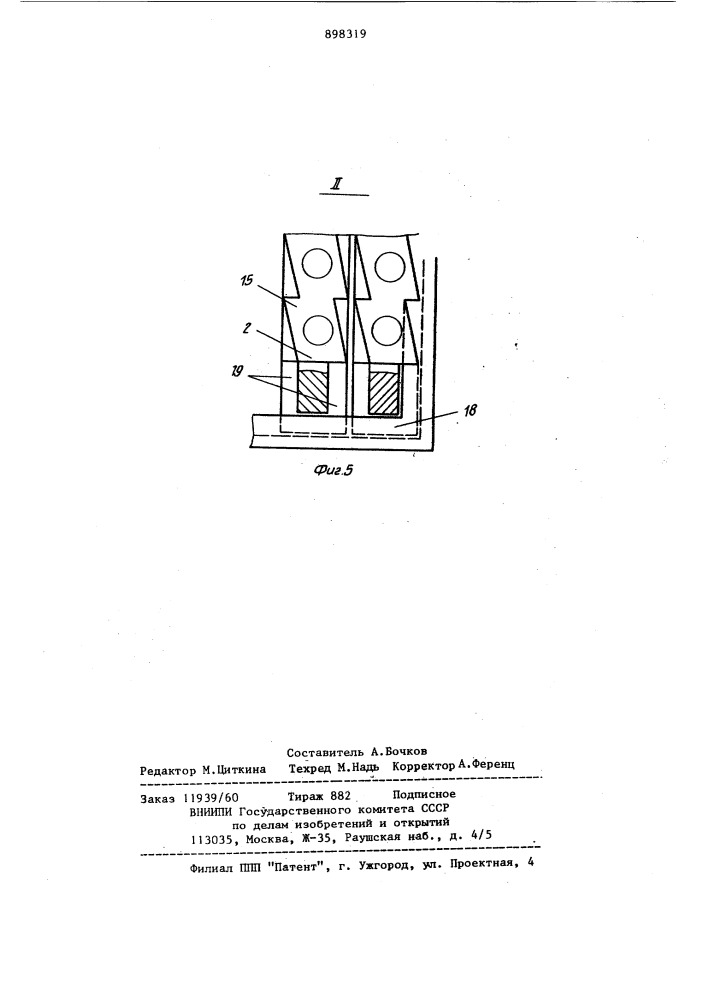 898319

II

15

2

19

18

Фиг.5

Составитель А.Бочков
Редактор М.Циткина Техред М.Надь Корректор А.Ференц

Заказ 11939/60 Тираж 882 Подписное
ВНИИПИ Государственного комитета СССР
по делам изобретений и открытий
113035, Москва, Ж-35, Раушская наб., д. 4/5

Филиал ППП "Патент", г. Ужгород, ул. Проектная, 4